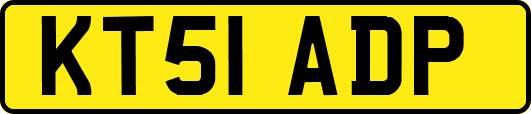 KT51 ADP